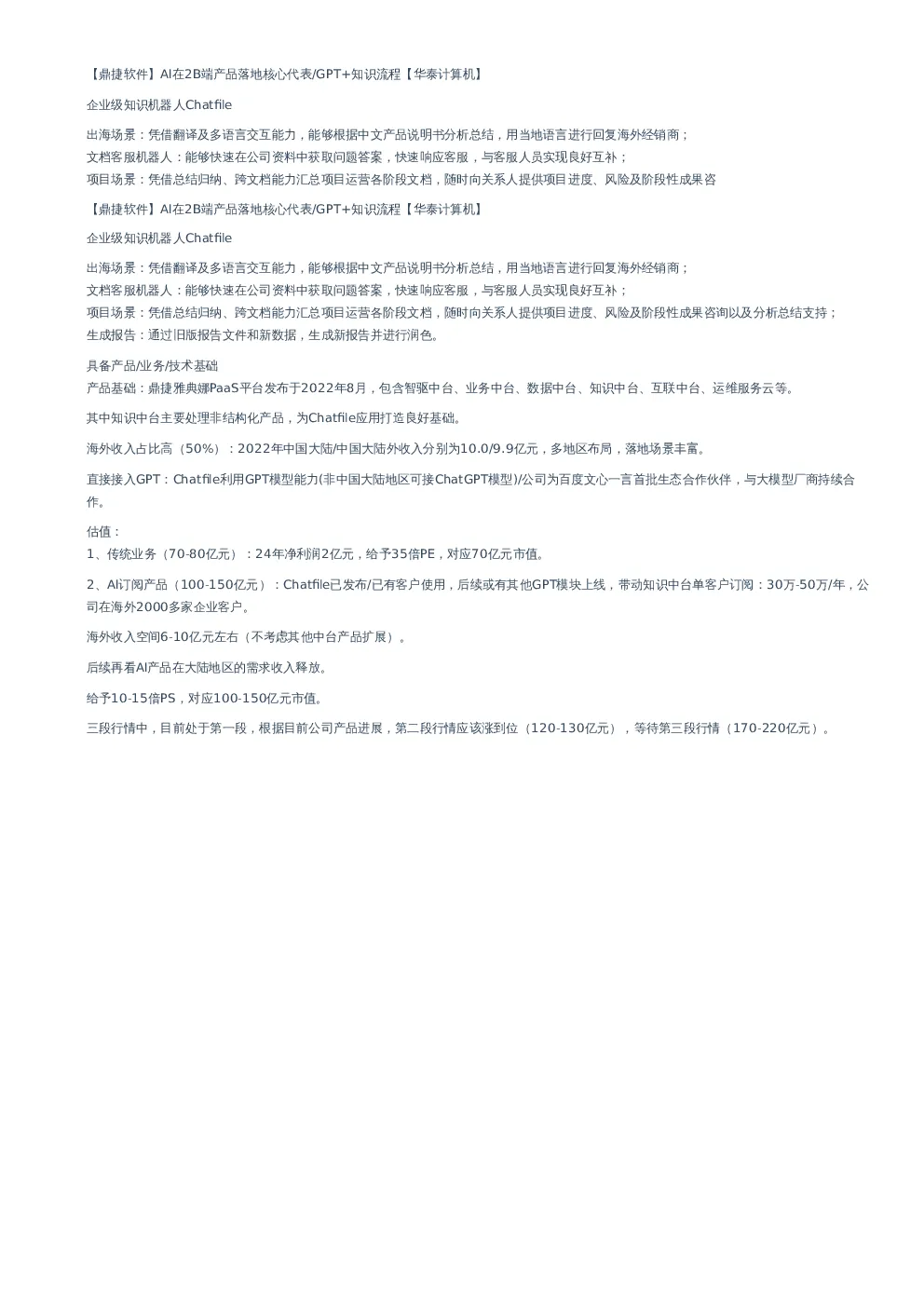 【鼎捷软件】AI在2B端产品落地核心代表/GPT+知识流程【华泰计算机】

企业级知识机器人Chatfile

出海场景：凭借翻译及多语言交互能力，能够根据中文产品说明书分析总结，用当地语言进行回复海外经销商；
文档客服机器人：能够快速在公司资料中获取问题答案，快速响应客服，与客服人员实现良好互补；
项目场景：凭借总结归纳、跨文档能力汇总项目运营各阶段文档，随时向关系人提供项目进度、风险及阶段性成果咨

【鼎捷软件】AI在2B端产品落地核心代表/GPT+知识流程【华泰计算机】

企业级知识机器人Chatfile

出海场景：凭借翻译及多语言交互能力，能够根据中文产品说明书分析总结，用当地语言进行回复海外经销商；
文档客服机器人：能够快速在公司资料中获取问题答案，快速响应客服，与客服人员实现良好互补；
项目场景：凭借总结归纳、跨文档能力汇总项目运营各阶段文档，随时向关系人提供项目进度、风险及阶段性成果咨询以及分析总结支持；
生成报告：通过旧版报告文件和新数据，生成新报告并进行润色。

具备产品/业务/技术基础
产品基础：鼎捷雅典娜PaaS平台发布于2022年8月，包含智驱中台、业务中台、数据中台、知识中台、互联中台、运维服务云等。

其中知识中台主要处理非结构化产品，为Chatfile应用打造良好基础。

海外收入占比高（50%）：2022年中国大陆/中国大陆外收入分别为10.0/9.9亿元，多地区布局，落地场景丰富。

直接接入GPT：Chatfile利用GPT模型能力(非中国大陆地区可接ChatGPT模型)/公司为百度文心一言首批生态合作伙伴，与大模型厂商持续合作。

估值：
1、传统业务（70-80亿元）：24年净利润2亿元，给予35倍PE，对应70亿元市值。

2、AI订阅产品（100-150亿元）：Chatfile已发布/已有客户使用，后续或有其他GPT模块上线，带动知识中台单客户订阅：30万-50万/年，公司在海外2000多家企业客户。

海外收入空间6-10亿元左右（不考虑其他中台产品扩展）。

后续再看AI产品在大陆地区的需求收入释放。

给予10-15倍PS，对应100-150亿元市值。

三段行情中，目前处于第一段，根据目前公司产品进展，第二段行情应该涨到位（120-130亿元），等待第三段行情（170-220亿元）。